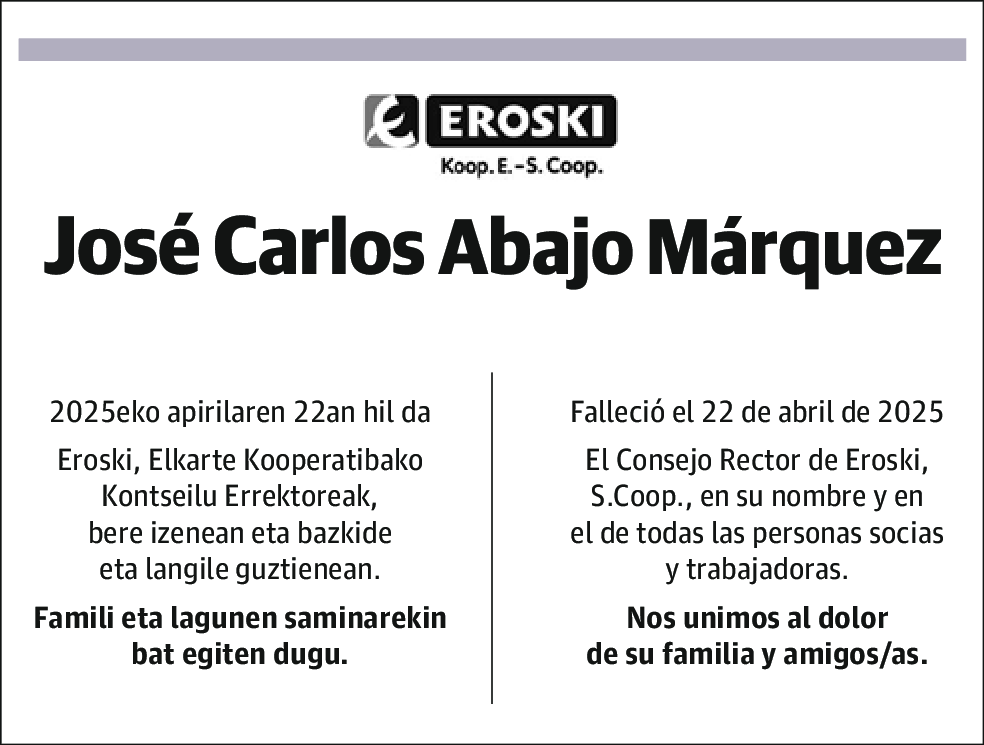 EROSKI
Koop. E.-S. Coop.

José Carlos Abajo Márquez

2025eko apirilaren 22an hil da

Eroski, Elkarte Kooperatibako Kontseilu Errektoreak, bere izenean eta bazkide eta langile guztienean.

Famili eta lagunen saminarekin bat egiten dugu.

Falleció el 22 de abril de 2025

El Consejo Rector de Eroski, S.Coop., en su nombre y en el de todas las personas socias y trabajadoras.

Nos unimos al dolor de su familia y amigos/as.